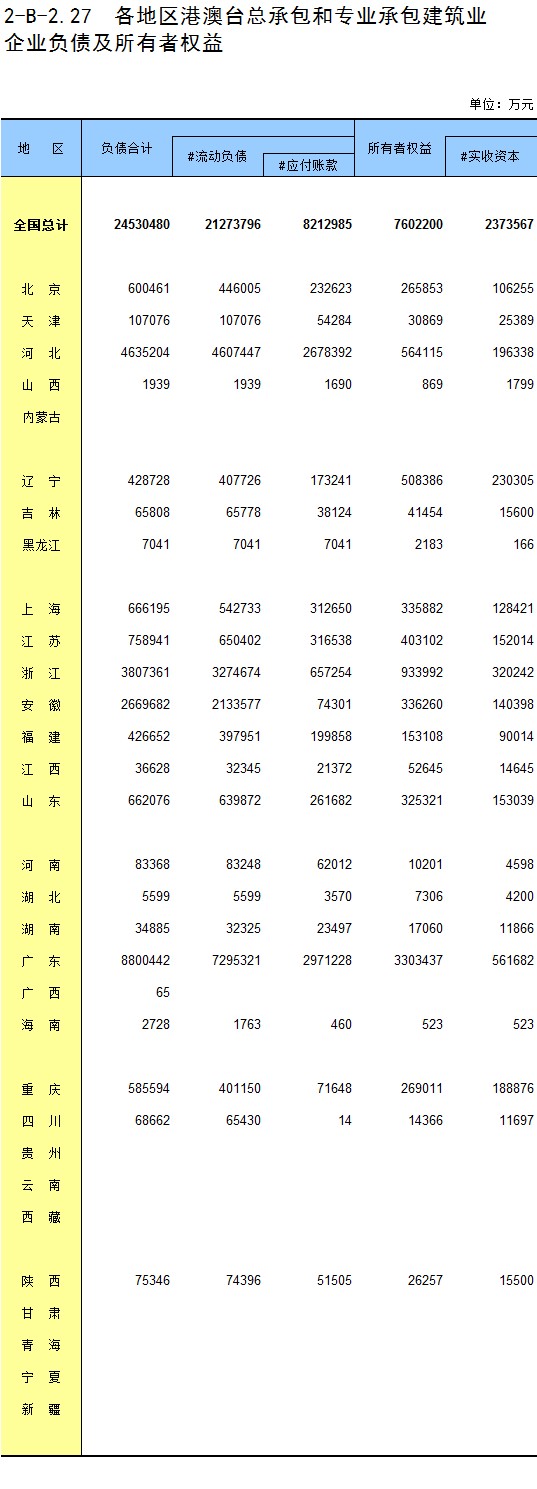 2-B-2.27 各地区港澳台总承包和专业承包建筑业企业负债及所有者权益

单位：万元

| 地 区 | 负债合计 | #流动负债 | #应付账款 | 所有者权益 | #实收资本 |
|---|---|---|---|---|---|
| 全国总计 | 24530480 | 21273796 | 8212985 | 7602200 | 2373567 |
| 北 京 | 600461 | 446005 | 232623 | 265853 | 106255 |
| 天 津 | 107076 | 107076 | 54284 | 30869 | 25389 |
| 河 北 | 4635204 | 4607447 | 2678392 | 564115 | 196338 |
| 山 西 | 1939 | 1939 | 1690 | 869 | 1799 |
| 内蒙古 | | | | | |
| 辽 宁 | 428728 | 407726 | 173241 | 508386 | 230305 |
| 吉 林 | 65808 | 65778 | 38124 | 41454 | 15600 |
| 黑龙江 | 7041 | 7041 | 7041 | 2183 | 166 |
| 上 海 | 666195 | 542733 | 312650 | 335882 | 128421 |
| 江 苏 | 758941 | 650402 | 316538 | 403102 | 152014 |
| 浙 江 | 3807361 | 3274674 | 657254 | 933992 | 320242 |
| 安 徽 | 2669682 | 2133577 | 74301 | 336260 | 140398 |
| 福 建 | 426652 | 397951 | 199858 | 153108 | 90014 |
| 江 西 | 36628 | 32345 | 21372 | 52645 | 14645 |
| 山 东 | 662076 | 639872 | 261682 | 325321 | 153039 |
| 河 南 | 83368 | 83248 | 62012 | 10201 | 4598 |
| 湖 北 | 5599 | 5599 | 3570 | 7306 | 4200 |
| 湖 南 | 34885 | 32325 | 23497 | 17060 | 11866 |
| 广 东 | 8800442 | 7295321 | 2971228 | 3303437 | 561682 |
| 广 西 | 65 | | | | |
| 海 南 | 2728 | 1763 | 460 | 523 | 523 |
| 重 庆 | 585594 | 401150 | 71648 | 269011 | 188876 |
| 四 川 | 68662 | 65430 | 14 | 14366 | 11697 |
| 贵 州 | | | | | |
| 云 南 | | | | | |
| 西 藏 | | | | | |
| 陕 西 | 75346 | 74396 | 51505 | 26257 | 15500 |
| 甘 肃 | | | | | |
| 青 海 | | | | | |
| 宁 夏 | | | | | |
| 新 疆 | | | | | |